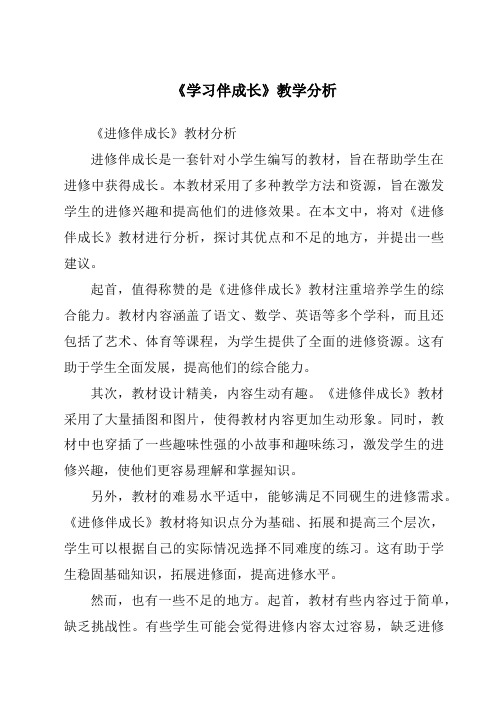 《学习伴成长》教学分析

《进修伴成长》教材分析

进修伴成长是一套针对小学生编写的教材，旨在帮助学生在进修中获得成长。本教材采用了多种教学方法和资源，旨在激发学生的进修兴趣和提高他们的进修效果。在本文中，将对《进修伴成长》教材进行分析，探讨其优点和不足的地方，并提出一些建议。

起首，值得称赞的是《进修伴成长》教材注重培养学生的综合能力。教材内容涵盖了语文、数学、英语等多个学科，而且还包括了艺术、体育等课程，为学生提供了全面的进修资源。这有助于学生全面发展，提高他们的综合能力。

其次，教材设计精美，内容生动有趣。《进修伴成长》教材采用了大量插图和图片，使得教材内容更加生动形象。同时，教材中也穿插了一些趣味性强的小故事和趣味练习，激发学生的进修兴趣，使他们更容易理解和掌握知识。

另外，教材的难易水平适中，能够满足不同砚生的进修需求。《进修伴成长》教材将知识点分为基础、拓展和提高三个层次，学生可以根据自己的实际情况选择不同难度的练习。这有助于学生稳固基础知识，拓展进修面，提高进修水平。

然而，也有一些不足的地方。起首，教材有些内容过于简单，缺乏挑战性。有些学生可能会觉得进修内容太过容易，缺乏进修